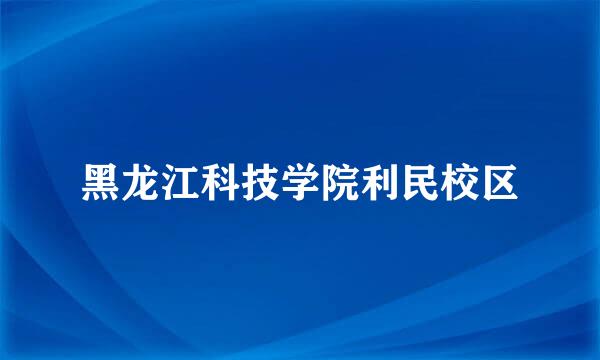 黑龙江科技学院利民校区